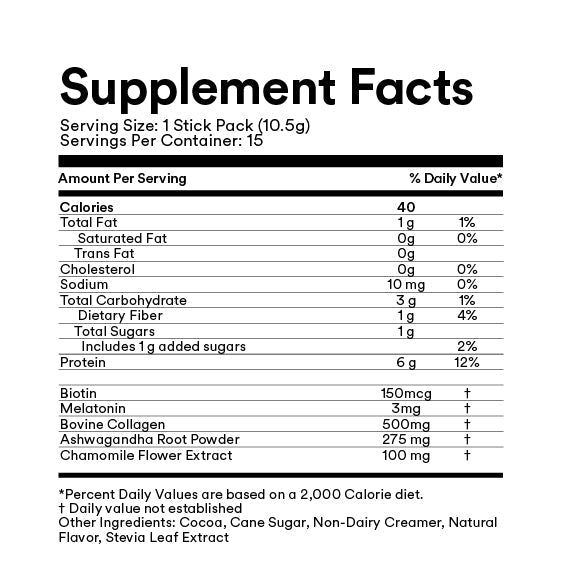 Supplement Facts

Serving Size: 1 Stick Pack (10.5g)
Servings Per Container: 15

| Amount Per Serving | | % Daily Value* |
|---|---|---|
| Calories | 40 | |
| Total Fat | 1 g | 1% |
| Saturated Fat | 0g | 0% |
| Trans Fat | 0g | |
| Cholesterol | 0g | 0% |
| Sodium | 10 mg | 0% |
| Total Carbohydrate | 3 g | 1% |
| Dietary Fiber | 1 g | 4% |
| Total Sugars | 1 g | |
| Includes 1 g added sugars | | 2% |
| Protein | 6 g | 12% |
| Biotin | 150mcg | † |
| Melatonin | 3mg | † |
| Bovine Collagen | 500mg | † |
| Ashwagandha Root Powder | 275 mg | † |
| Chamomile Flower Extract | 100 mg | † |

*Percent Daily Values are based on a 2,000 Calorie diet.
† Daily value not established
Other Ingredients: Cocoa, Cane Sugar, Non-Dairy Creamer, Natural Flavor, Stevia Leaf Extract